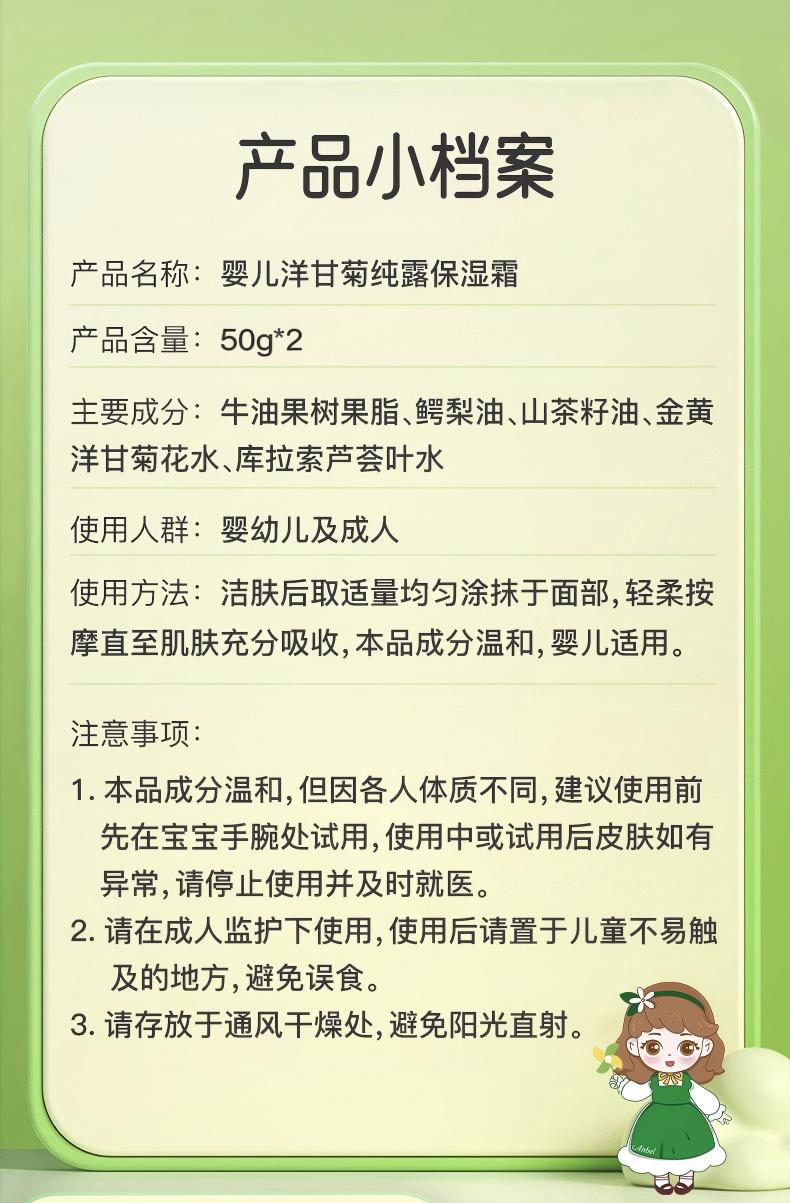 产品小档案

产品名称：婴儿洋甘菊纯露保湿霜

产品含量：50g*2

主要成分：牛油果树果脂、鳄梨油、山茶籽油、金黄洋甘菊花水、库拉索芦荟叶水

使用人群：婴幼儿及成人

使用方法：洁肤后取适量均匀涂抹于面部，轻柔按摩直至肌肤充分吸收，本品成分温和，婴儿适用。

注意事项：

1. 本品成分温和，但因各人体质不同，建议使用前先在宝宝手腕处试用，使用中或试用后皮肤如有异常，请停止使用并及时就医。
2. 请在成人监护下使用，使用后请置于儿童不易触及的地方，避免误食。
3. 请存放于通风干燥处，避免阳光直射。

Anbel